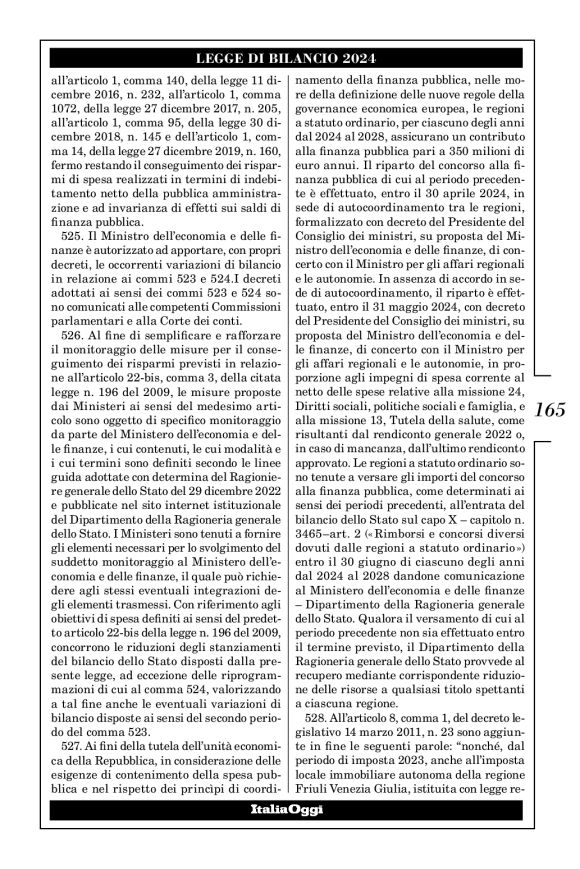 LEGGE DI BILANCIO 2024

all'articolo 1, comma 140, della legge 11 dicembre 2016, n. 232, all'articolo 1, comma 1072, della legge 27 dicembre 2017, n. 205, all'articolo 1, comma 95, della legge 30 dicembre 2018, n. 145 e dell'articolo 1, comma 14, della legge 27 dicembre 2019, n. 160, fermo restando il conseguimento dei risparmi di spesa realizzati in termini di indebitamento netto della pubblica amministrazione e ad invarianza di effetti sui saldi di finanza pubblica.

525. Il Ministro dell'economia e delle finanze è autorizzato ad apportare, con propri decreti, le occorrenti variazioni di bilancio in relazione ai commi 523 e 524.I decreti adottati ai sensi dei commi 523 e 524 sono comunicati alle competenti Commissioni parlamentari e alla Corte dei conti.

526. Al fine di semplificare e rafforzare il monitoraggio delle misure per il conseguimento dei risparmi previsti in relazione all'articolo 22-bis, comma 3, della citata legge n. 196 del 2009, le misure proposte dai Ministeri ai sensi del medesimo articolo sono oggetto di specifico monitoraggio da parte del Ministero dell'economia e delle finanze, i cui contenuti, le cui modalità e i cui termini sono definiti secondo le linee guida adottate con determina del Ragioniere generale dello Stato del 29 dicembre 2022 e pubblicate nel sito internet istituzionale del Dipartimento della Ragioneria generale dello Stato. I Ministeri sono tenuti a fornire gli elementi necessari per lo svolgimento del suddetto monitoraggio al Ministero dell'economia e delle finanze, il quale può richiedere agli stessi eventuali integrazioni degli elementi trasmessi. Con riferimento agli obiettivi di spesa definiti ai sensi del predetto articolo 22-bis della legge n. 196 del 2009, concorrono le riduzioni degli stanziamenti del bilancio dello Stato disposti dalla presente legge, ad eccezione delle riprogrammazioni di cui al comma 524, valorizzando a tal fine anche le eventuali variazioni di bilancio disposte ai sensi del secondo periodo del comma 523.

527. Ai fini della tutela dell'unità economica della Repubblica, in considerazione delle esigenze di contenimento della spesa pubblica e nel rispetto dei princìpi di coordinamento della finanza pubblica, nelle more della definizione delle nuove regole della governance economica europea, le regioni a statuto ordinario, per ciascuno degli anni dal 2024 al 2028, assicurano un contributo alla finanza pubblica pari a 350 milioni di euro annui. Il riparto del concorso alla finanza pubblica di cui al periodo precedente è effettuato, entro il 30 aprile 2024, in sede di autocoordinamento tra le regioni, formalizzato con decreto del Presidente del Consiglio dei ministri, su proposta del Ministro dell'economia e delle finanze, di concerto con il Ministro per gli affari regionali e le autonomie. In assenza di accordo in sede di autocoordinamento, il riparto è effettuato, entro il 31 maggio 2024, con decreto del Presidente del Consiglio dei ministri, su proposta del Ministro dell'economia e delle finanze, di concerto con il Ministro per gli affari regionali e le autonomie, in proporzione agli impegni di spesa corrente al netto delle spese relative alla missione 24, Diritti sociali, politiche sociali e famiglia, e alla missione 13, Tutela della salute, come risultanti dal rendiconto generale 2022 o, in caso di mancanza, dall'ultimo rendiconto approvato. Le regioni a statuto ordinario sono tenute a versare gli importi del concorso alla finanza pubblica, come determinati ai sensi dei periodi precedenti, all'entrata del bilancio dello Stato sul capo X – capitolo n. 3465–art. 2 («Rimborsi e concorsi diversi dovuti dalle regioni a statuto ordinario») entro il 30 giugno di ciascuno degli anni dal 2024 al 2028 dandone comunicazione al Ministero dell'economia e delle finanze – Dipartimento della Ragioneria generale dello Stato. Qualora il versamento di cui al periodo precedente non sia effettuato entro il termine previsto, il Dipartimento della Ragioneria generale dello Stato provvede al recupero mediante corrispondente riduzione delle risorse a qualsiasi titolo spettanti a ciascuna regione.

528. All'articolo 8, comma 1, del decreto legislativo 14 marzo 2011, n. 23 sono aggiunte in fine le seguenti parole: "nonché, dal periodo di imposta 2023, anche all'imposta locale immobiliare autonoma della regione Friuli Venezia Giulia, istituita con legge re-

165

ItaliaOggi